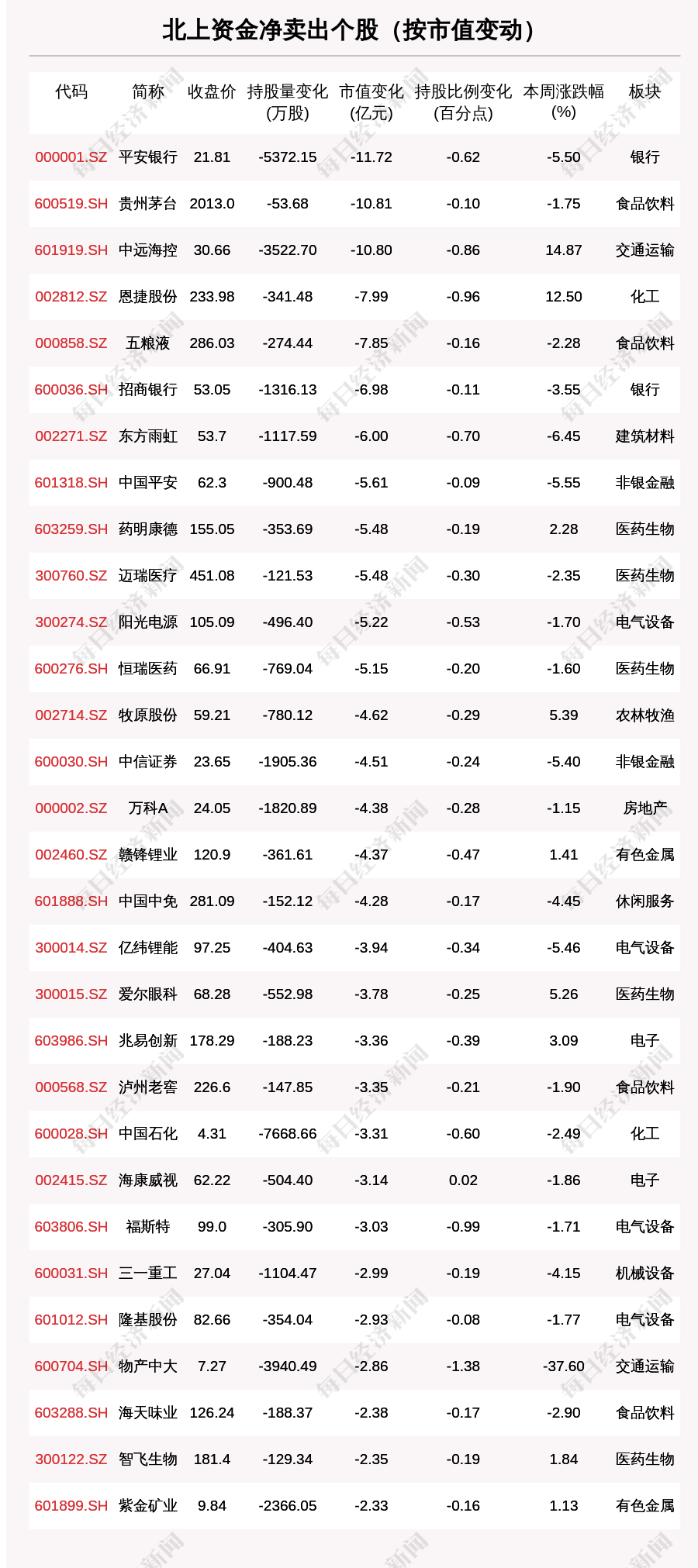 北上资金净卖出个股（按市值变动）

| 代码 | 简称 | 收盘价 | 持股量变化(万股) | 市值变化(亿元) | 持股比例变化(百分点) | 本周涨跌幅(%) | 板块 |
|---|---|---|---|---|---|---|---|
| 000001.SZ | 平安银行 | 21.81 | -5372.15 | -11.72 | -0.62 | -5.50 | 银行 |
| 600519.SH | 贵州茅台 | 2013.0 | -53.68 | -10.81 | -0.10 | -1.75 | 食品饮料 |
| 601919.SH | 中远海控 | 30.66 | -3522.70 | -10.80 | -0.86 | 14.87 | 交通运输 |
| 002812.SZ | 恩捷股份 | 233.98 | -341.48 | -7.99 | -0.96 | 12.50 | 化工 |
| 000858.SZ | 五粮液 | 286.03 | -274.44 | -7.85 | -0.16 | -2.28 | 食品饮料 |
| 600036.SH | 招商银行 | 53.05 | -1316.13 | -6.98 | -0.11 | -3.55 | 银行 |
| 002271.SZ | 东方雨虹 | 53.7 | -1117.59 | -6.00 | -0.70 | -6.45 | 建筑材料 |
| 601318.SH | 中国平安 | 62.3 | -900.48 | -5.61 | -0.09 | -5.55 | 非银金融 |
| 603259.SH | 药明康德 | 155.05 | -353.69 | -5.48 | -0.19 | 2.28 | 医药生物 |
| 300760.SZ | 迈瑞医疗 | 451.08 | -121.53 | -5.48 | -0.30 | -2.35 | 医药生物 |
| 300274.SZ | 阳光电源 | 105.09 | -496.40 | -5.22 | -0.53 | -1.70 | 电气设备 |
| 600276.SH | 恒瑞医药 | 66.91 | -769.04 | -5.15 | -0.20 | -1.60 | 医药生物 |
| 002714.SZ | 牧原股份 | 59.21 | -780.12 | -4.62 | -0.29 | 5.39 | 农林牧渔 |
| 600030.SH | 中信证券 | 23.65 | -1905.36 | -4.51 | -0.24 | -5.40 | 非银金融 |
| 000002.SZ | 万科A | 24.05 | -1820.89 | -4.38 | -0.28 | -1.15 | 房地产 |
| 002460.SZ | 赣锋锂业 | 120.9 | -361.61 | -4.37 | -0.47 | 1.41 | 有色金属 |
| 601888.SH | 中国中免 | 281.09 | -152.12 | -4.28 | -0.17 | -4.45 | 休闲服务 |
| 300014.SZ | 亿纬锂能 | 97.25 | -404.63 | -3.94 | -0.34 | -5.46 | 电气设备 |
| 300015.SZ | 爱尔眼科 | 68.28 | -552.98 | -3.78 | -0.25 | 5.26 | 医药生物 |
| 603986.SH | 兆易创新 | 178.29 | -188.23 | -3.36 | -0.39 | 3.09 | 电子 |
| 000568.SZ | 泸州老窖 | 226.6 | -147.85 | -3.35 | -0.21 | -1.90 | 食品饮料 |
| 600028.SH | 中国石化 | 4.31 | -7668.66 | -3.31 | -0.60 | -2.49 | 化工 |
| 002415.SZ | 海康威视 | 62.22 | -504.40 | -3.14 | 0.02 | -1.86 | 电子 |
| 603806.SH | 福斯特 | 99.0 | -305.90 | -3.03 | -0.99 | -1.71 | 电气设备 |
| 600031.SH | 三一重工 | 27.04 | -1104.47 | -2.99 | -0.19 | -4.15 | 机械设备 |
| 601012.SH | 隆基股份 | 82.66 | -354.04 | -2.93 | -0.08 | -1.77 | 电气设备 |
| 600704.SH | 物产中大 | 7.27 | -3940.49 | -2.86 | -1.38 | -37.60 | 交通运输 |
| 603288.SH | 海天味业 | 126.24 | -188.37 | -2.38 | -0.17 | -2.90 | 食品饮料 |
| 300122.SZ | 智飞生物 | 181.4 | -129.34 | -2.35 | -0.19 | 1.84 | 医药生物 |
| 601899.SH | 紫金矿业 | 9.84 | -2366.05 | -2.33 | -0.16 | 1.13 | 有色金属 |

每日经济新闻